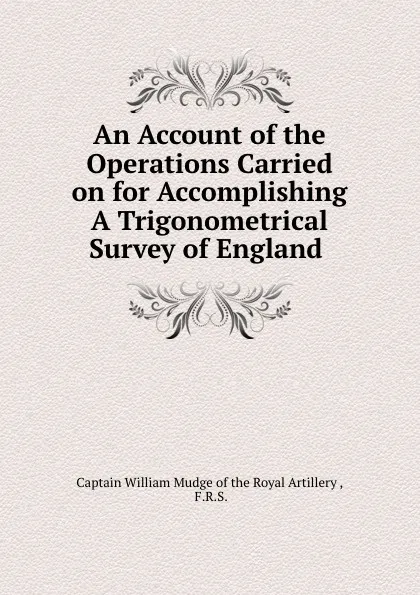 An Account of the Operations Carried on for Accomplishing A Trigonometrical Survey of England

Captain William Mudge of the Royal Artillery , F.R.S.